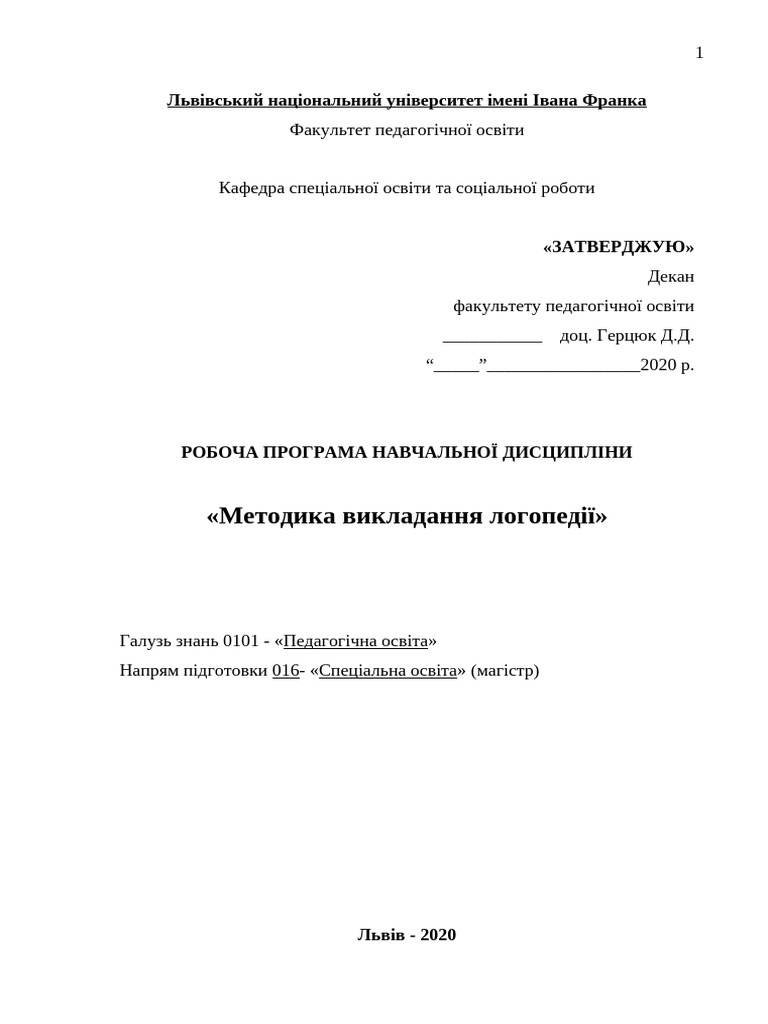 1

Львівський національний університет імені Івана Франка

Факультет педагогічної освіти

Кафедра спеціальної освіти та соціальної роботи

«ЗАТВЕРДЖУЮ»
Декан
факультету педагогічної освіти
___________ доц. Герцюк Д.Д.
“_____”_________________2020 р.

РОБОЧА ПРОГРАМА НАВЧАЛЬНОЇ ДИСЦИПЛІНИ

«Методика викладання логопедії»

Галузь знань 0101 - «Педагогічна освіта»
Напрям підготовки 016- «Спеціальна освіта» (магістр)

Львів - 2020